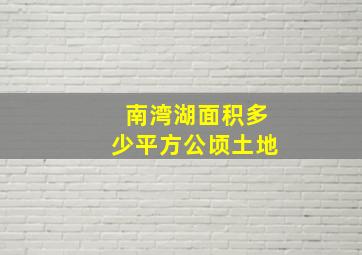 南湾湖面积多少平方公顷土地